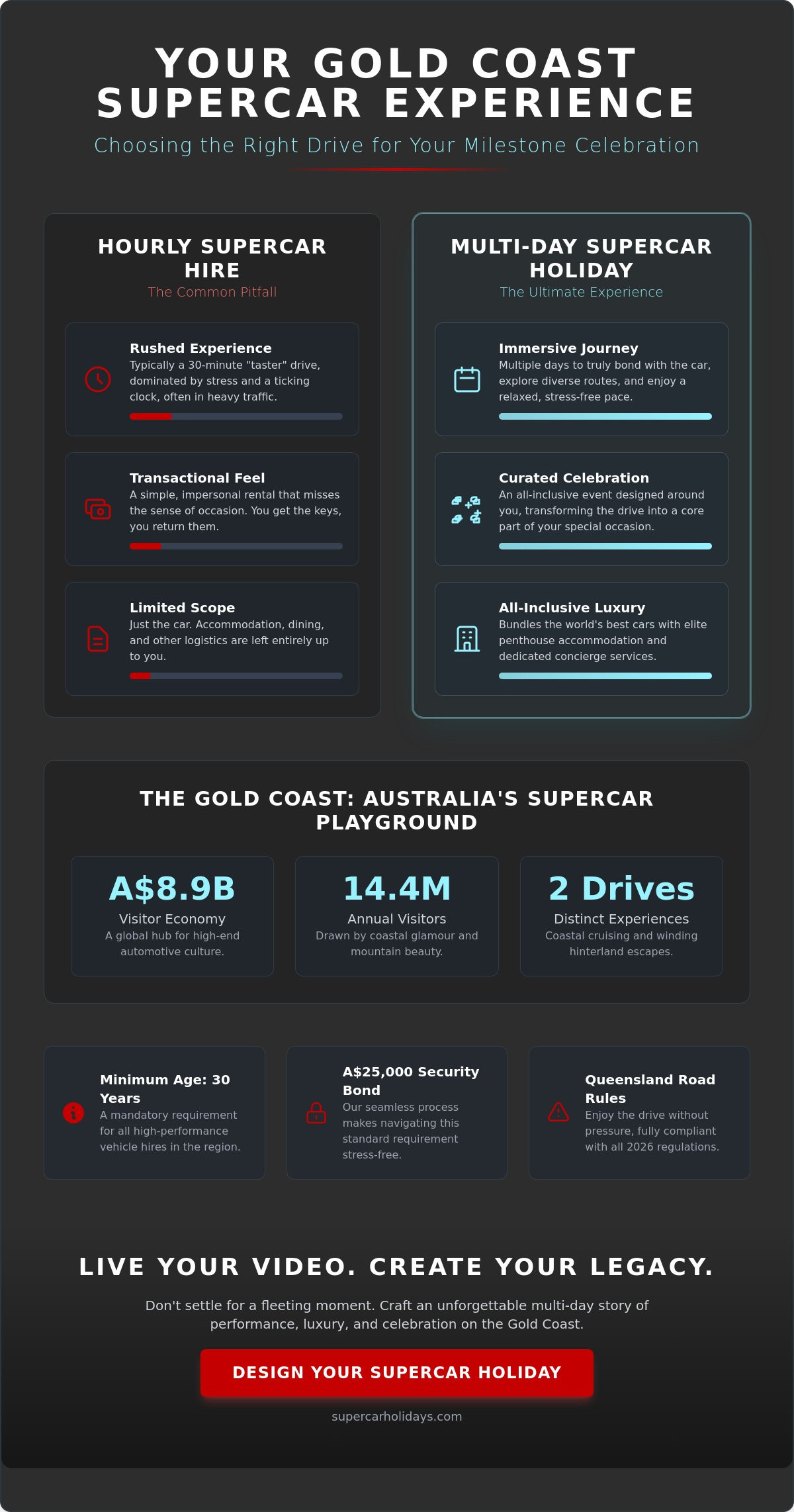 YOUR GOLD COAST SUPERCAR EXPERIENCE

Choosing the Right Drive for Your Milestone Celebration

HOURLY SUPERCAR HIRE
The Common Pitfall

Rushed Experience
Typically a 30-minute "taster" drive, dominated by stress and a ticking clock, often in heavy traffic.

Transactional Feel
A simple, impersonal rental that misses the sense of occasion. You get the keys, you return them.

Limited Scope
Just the car. Accommodation, dining, and other logistics are left entirely up to you.

MULTI-DAY SUPERCAR HOLIDAY
The Ultimate Experience

Immersive Journey
Multiple days to truly bond with the car, explore diverse routes, and enjoy a relaxed, stress-free pace.

Curated Celebration
An all-inclusive event designed around you, transforming the drive into a core part of your special occasion.

All-Inclusive Luxury
Bundles the world's best cars with elite penthouse accommodation and dedicated concierge services.

THE GOLD COAST: AUSTRALIA'S SUPERCAR PLAYGROUND

A$8.9B
Visitor Economy
A global hub for high-end automotive culture.

14.4M
Annual Visitors
Drawn by coastal glamour and mountain beauty.

2 Drives
Distinct Experiences
Coastal cruising and winding hinterland escapes.

Minimum Age: 30 Years
A mandatory requirement for all high-performance vehicle hires in the region.

A$25,000 Security Bond
Our seamless process makes navigating this standard requirement stress-free.

Queensland Road Rules
Enjoy the drive without pressure, fully compliant with all 2026 regulations.

LIVE YOUR VIDEO. CREATE YOUR LEGACY.

Don't settle for a fleeting moment. Craft an unforgettable multi-day story of performance, luxury, and celebration on the Gold Coast.

DESIGN YOUR SUPERCAR HOLIDAY

supercarholidays.com